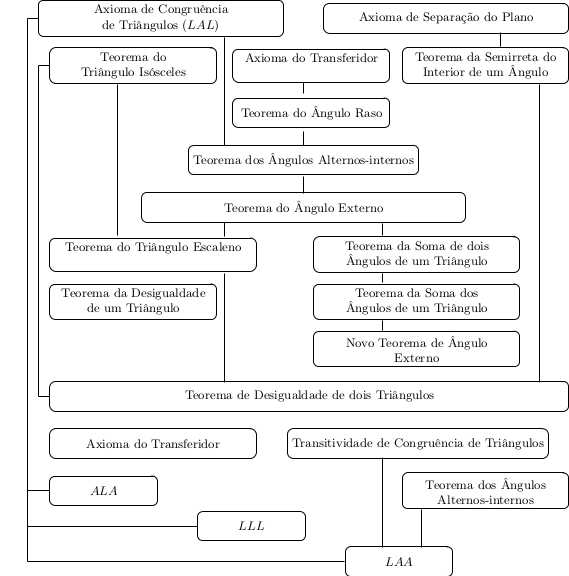 Axioma de Congruência de Triângulos ($LAL$)

Axioma de Separação do Plano

Teorema do Triângulo Isósceles

Axioma do Transferidor

Teorema da Semirreta do Interior de um Ângulo

Teorema do Ângulo Raso

Teorema dos Ângulos Alternos-internos

Teorema do Ângulo Externo

Teorema do Triângulo Escaleno

Teorema da Soma de dois Ângulos de um Triângulo

Teorema da Desigualdade de um Triângulo

Teorema da Soma dos Ângulos de um Triângulo

Novo Teorema de Ângulo Externo

Teorema de Desigualdade de dois Triângulos

Axioma do Transferidor

Transitividade de Congruência de Triângulos

$ALA$

Teorema dos Ângulos Alternos-internos

$LLL$

$LAA$